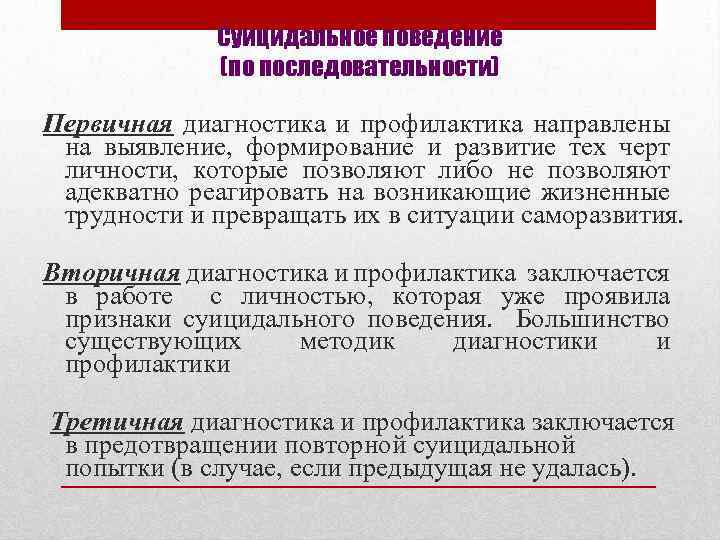 Суицидальное поведение
(по последовательности)

Первичная диагностика и профилактика направлены на выявление, формирование и развитие тех черт личности, которые позволяют либо не позволяют адекватно реагировать на возникающие жизненные трудности и превращать их в ситуации саморазвития.

Вторичная диагностика и профилактика заключается в работе с личностью, которая уже проявила признаки суицидального поведения. Большинство существующих методик диагностики и профилактики

Третичная диагностика и профилактика заключается в предотвращении повторной суицидальной попытки (в случае, если предыдущая не удалась).